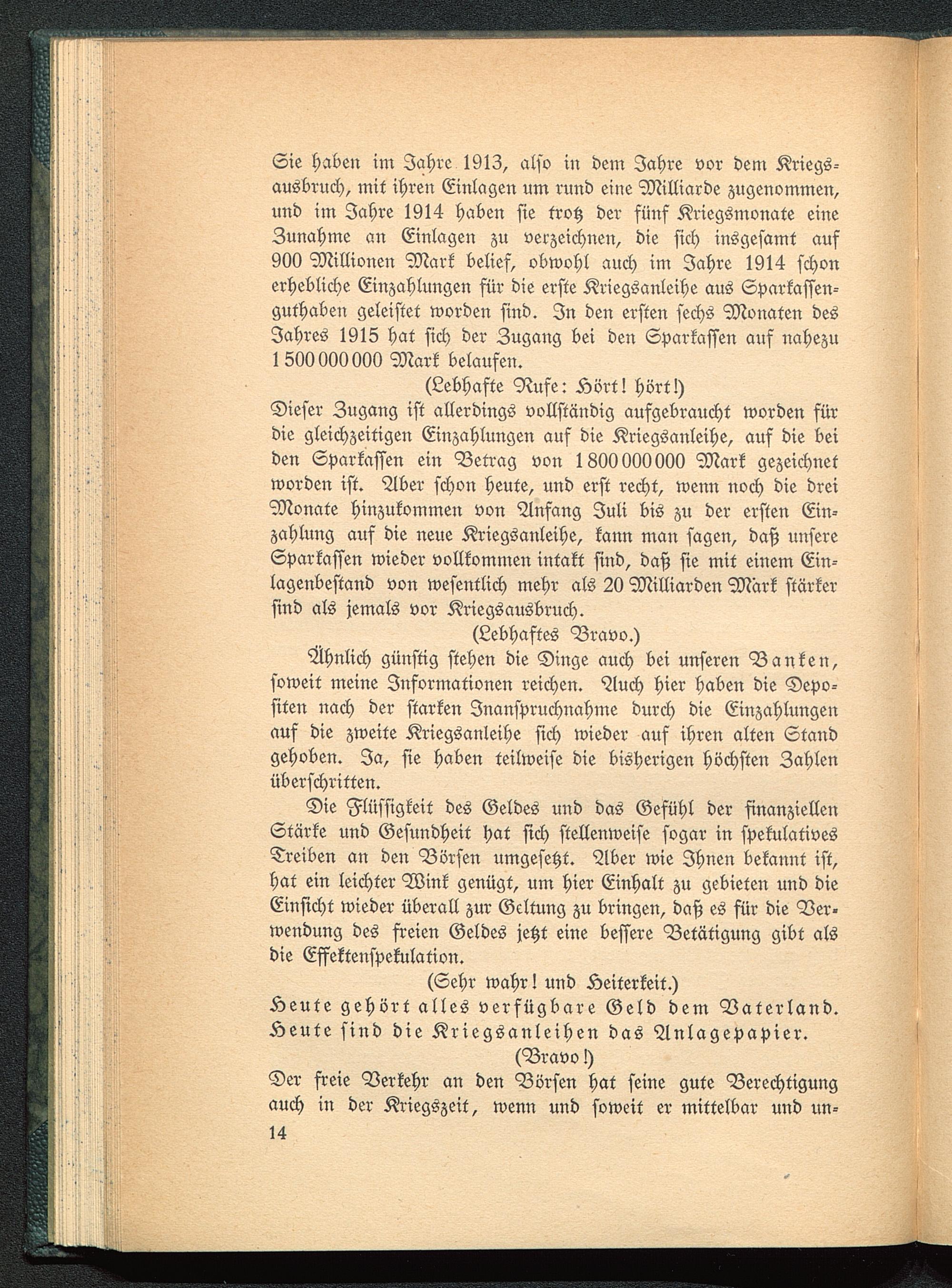 Sie haben im Jahre 1913, also in dem Jahre vor dem Kriegsausbruch, mit ihren Einlagen um rund eine Milliarde zugenommen, und im Jahre 1914 haben sie trotz der fünf Kriegsmonate eine Zunahme an Einlagen zu verzeichnen, die sich insgesamt auf 900 Millionen Mark belief, obwohl auch im Jahre 1914 schon erhebliche Einzahlungen für die erste Kriegsanleihe aus Sparkassenguthaben geleistet worden sind. In den ersten sechs Monaten des Jahres 1915 hat sich der Zugang bei den Sparkassen auf nahezu 1 500 000 000 Mark belaufen.

(Lebhafte Rufe: Hört! hört!)

Dieser Zugang ist allerdings vollständig aufgebraucht worden für die gleichzeitigen Einzahlungen auf die Kriegsanleihe, auf die bei den Sparkassen ein Betrag von 1 800 000 000 Mark gezeichnet worden ist. Aber schon heute, und erst recht, wenn noch die drei Monate hinzukommen von Anfang Juli bis zu der ersten Einzahlung auf die neue Kriegsanleihe, kann man sagen, daß unsere Sparkassen wieder vollkommen intakt sind, daß sie mit einem Einlagenbestand von wesentlich mehr als 20 Milliarden Mark stärker sind als jemals vor Kriegsausbruch.

(Lebhaftes Bravo.)

Ähnlich günstig stehen die Dinge auch bei unseren Banken, soweit meine Informationen reichen. Auch hier haben die Depositen nach der starken Inanspruchnahme durch die Einzahlungen auf die zweite Kriegsanleihe sich wieder auf ihren alten Stand gehoben. Ja, sie haben teilweise die bisherigen höchsten Zahlen überschritten.

Die Flüssigkeit des Geldes und das Gefühl der finanziellen Stärke und Gesundheit hat sich stellenweise sogar in spekulatives Treiben an den Börsen umgesetzt. Aber wie Ihnen bekannt ist, hat ein leichter Wink genügt, um hier Einhalt zu gebieten und die Einsicht wieder überall zur Geltung zu bringen, daß es für die Verwendung des freien Geldes jetzt eine bessere Betätigung gibt als die Effektenspekulation.

(Sehr wahr! und Heiterkeit.)

Heute gehört alles verfügbare Geld dem Vaterland. Heute sind die Kriegsanleihen das Anlagepapier.

(Bravo!)

Der freie Verkehr an den Börsen hat seine gute Berechtigung auch in der Kriegszeit, wenn und soweit er mittelbar und un-

14